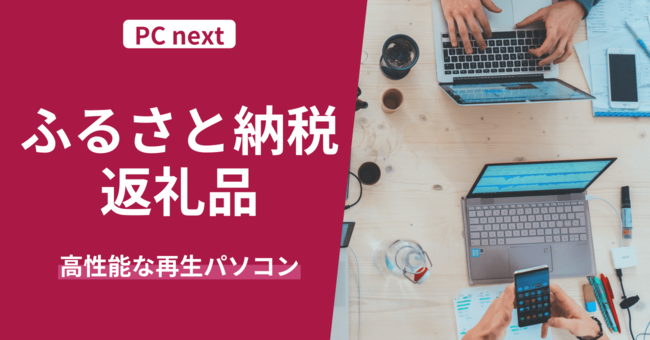 PC next

ふるさと納税
返礼品

高性能な再生パソコン